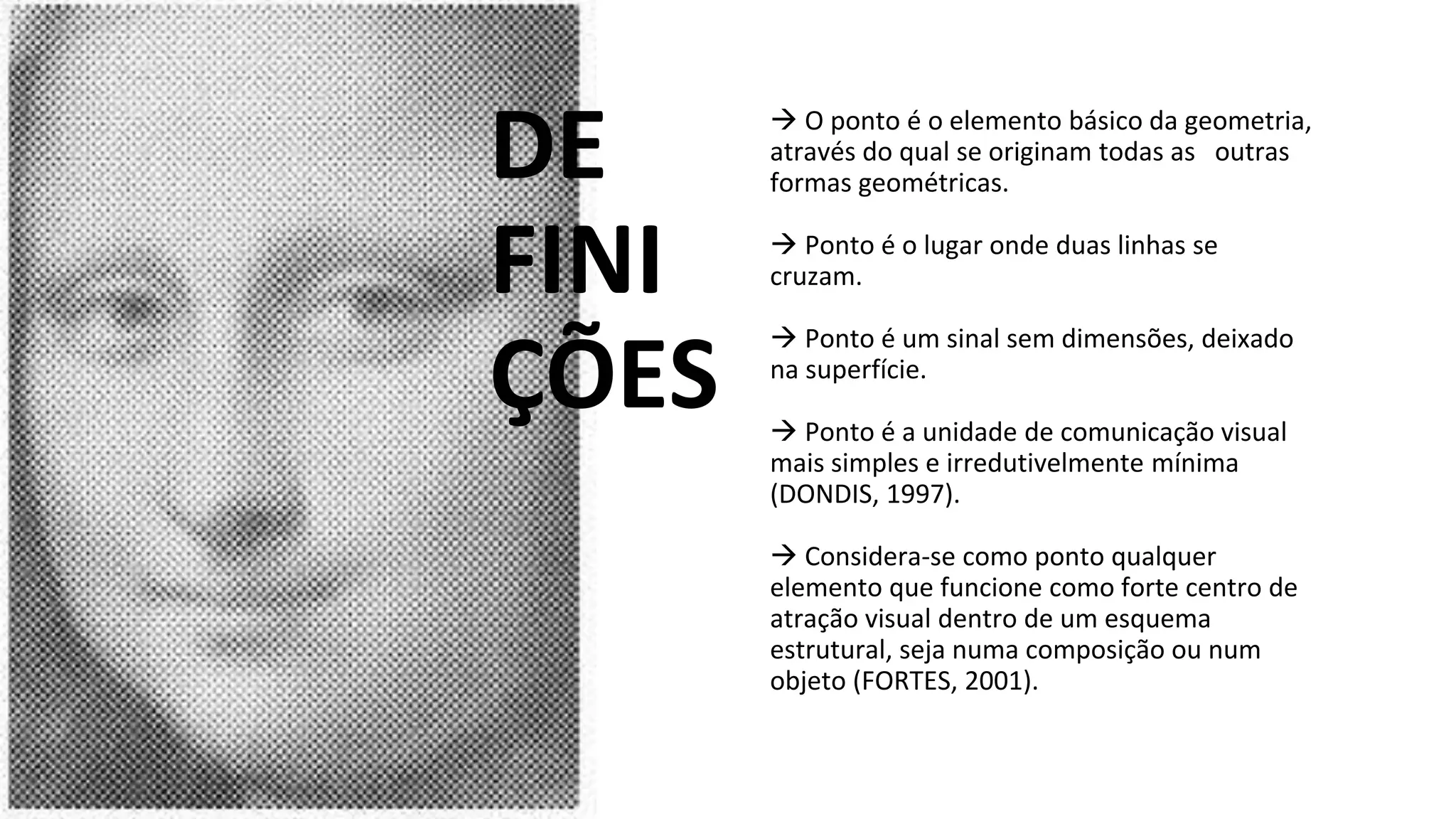 DE
FINI
ÇÕES

→ O ponto é o elemento básico da geometria, através do qual se originam todas as outras formas geométricas.

→ Ponto é o lugar onde duas linhas se cruzam.

→ Ponto é um sinal sem dimensões, deixado na superfície.

→ Ponto é a unidade de comunicação visual mais simples e irredutivelmente mínima (DONDIS, 1997).

→ Considera-se como ponto qualquer elemento que funcione como forte centro de atração visual dentro de um esquema estrutural, seja numa composição ou num objeto (FORTES, 2001).